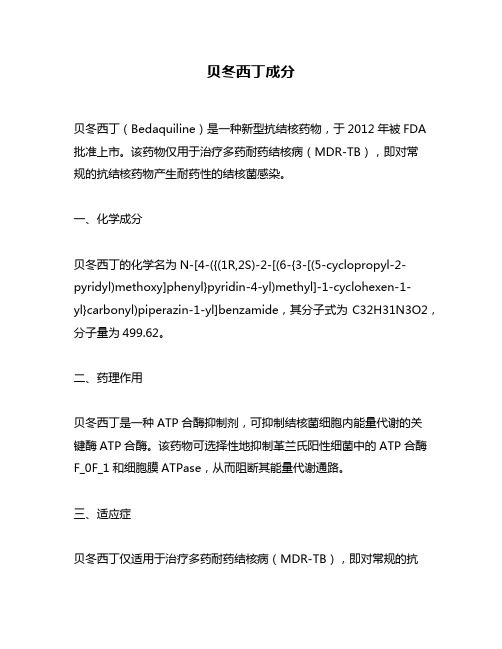 贝冬西丁成分

贝冬西丁（Bedaquiline）是一种新型抗结核药物，于 2012 年被 FDA 批准上市。该药物仅用于治疗多药耐药结核病（MDR-TB），即对常规的抗结核药物产生耐药性的结核菌感染。

一、化学成分

贝冬西丁的化学名为 N-[4-({(1R,2S)-2-[(6-{3-[(5-cyclopropyl-2-pyridyl)methoxy]phenyl}pyridin-4-yl)methyl]-1-cyclohexen-1-yl}carbonyl)piperazin-1-yl]benzamide，其分子式为 C32H31N3O2，分子量为 499.62。

二、药理作用

贝冬西丁是一种 ATP 合酶抑制剂，可抑制结核菌细胞内能量代谢的关键酶 ATP 合酶。该药物可选择性地抑制革兰氏阳性细菌中的 ATP 合酶 F_0F_1 和细胞膜 ATPase，从而阻断其能量代谢通路。

三、适应症

贝冬西丁仅适用于治疗多药耐药结核病（MDR-TB），即对常规的抗